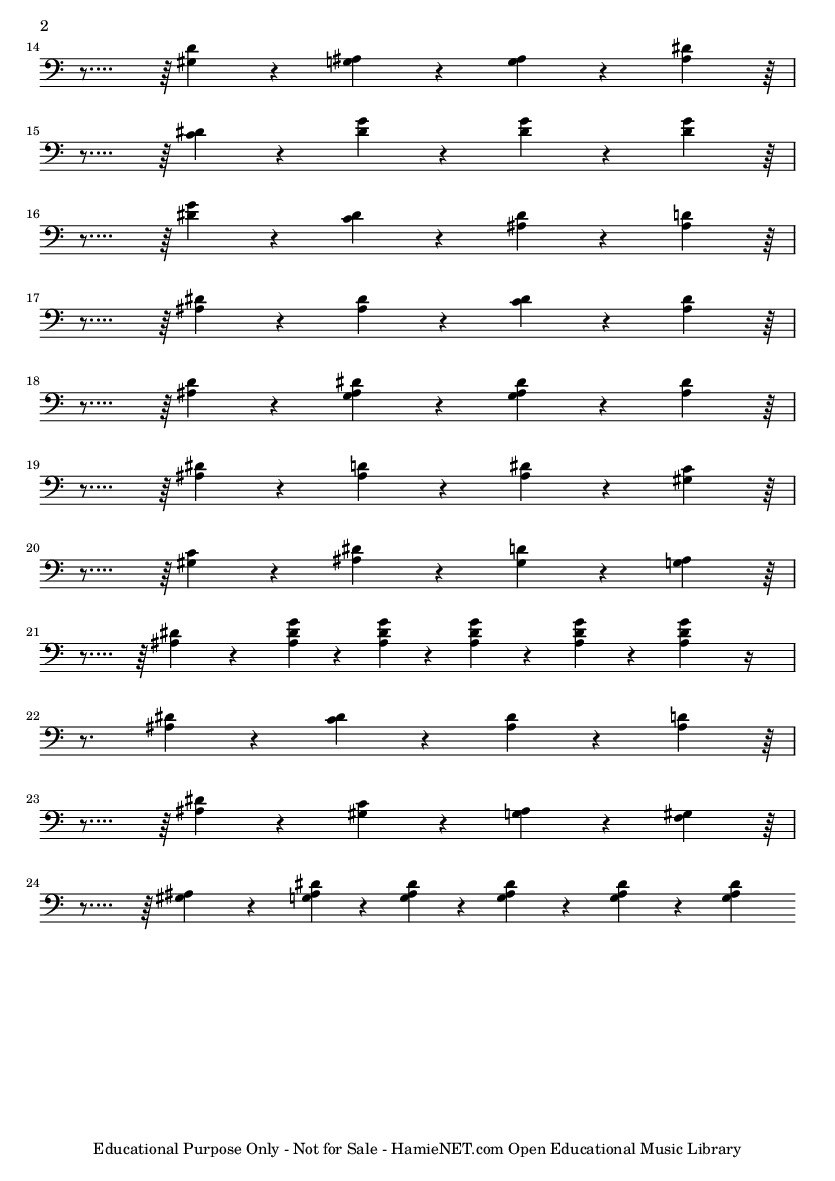 2

14

15

16

17

18

19

20

21

22

23

24

Educational Purpose Only - Not for Sale - HamieNET.com Open Educational Music Library